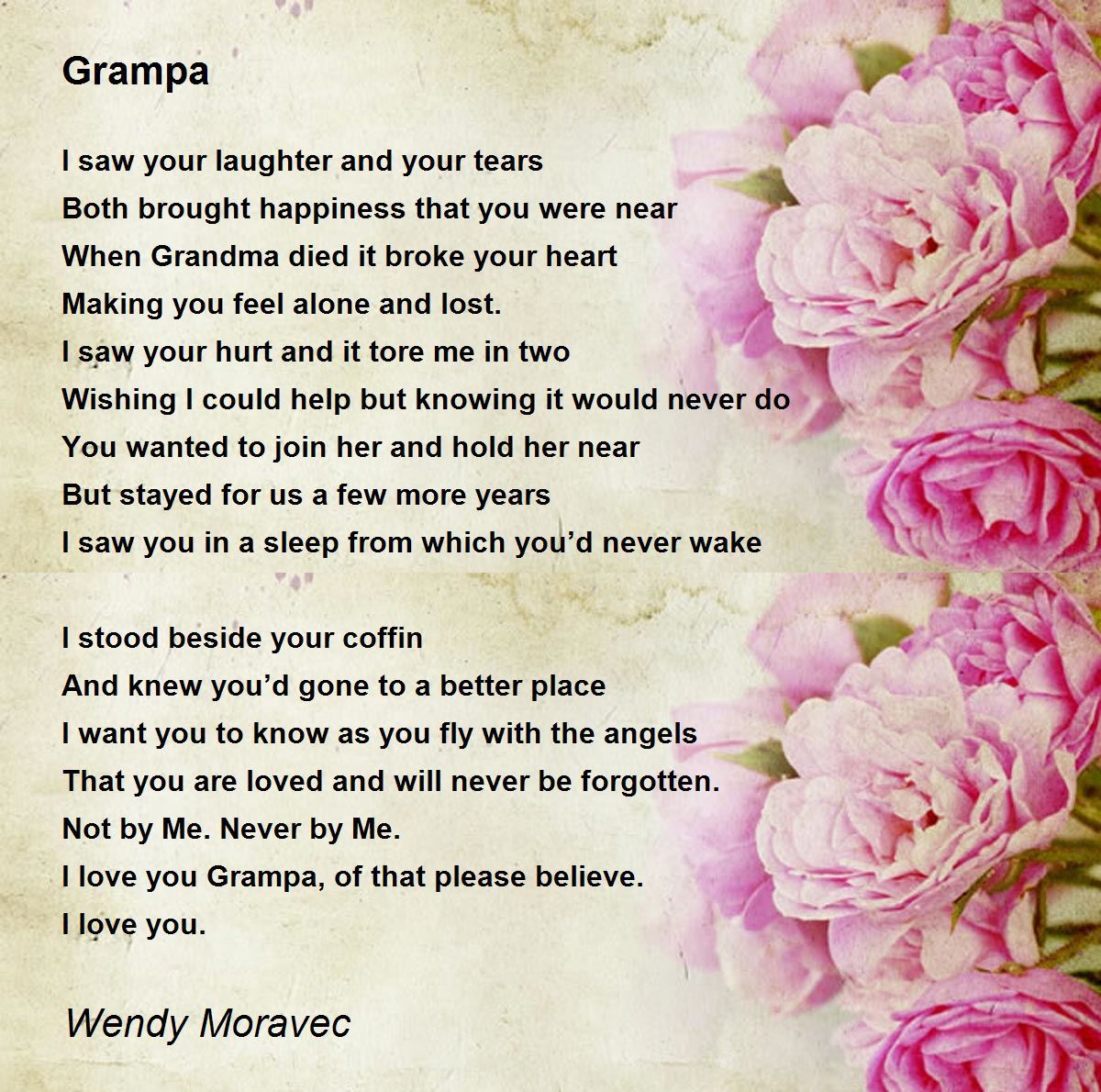 Grampa

I saw your laughter and your tears
Both brought happiness that you were near
When Grandma died it broke your heart
Making you feel alone and lost.
I saw your hurt and it tore me in two
Wishing I could help but knowing it would never do
You wanted to join her and hold her near
But stayed for us a few more years
I saw you in a sleep from which you’d never wake

I stood beside your coffin
And knew you’d gone to a better place
I want you to know as you fly with the angels
That you are loved and will never be forgotten.
Not by Me. Never by Me.
I love you Grampa, of that please believe.
I love you.

Wendy Moravec